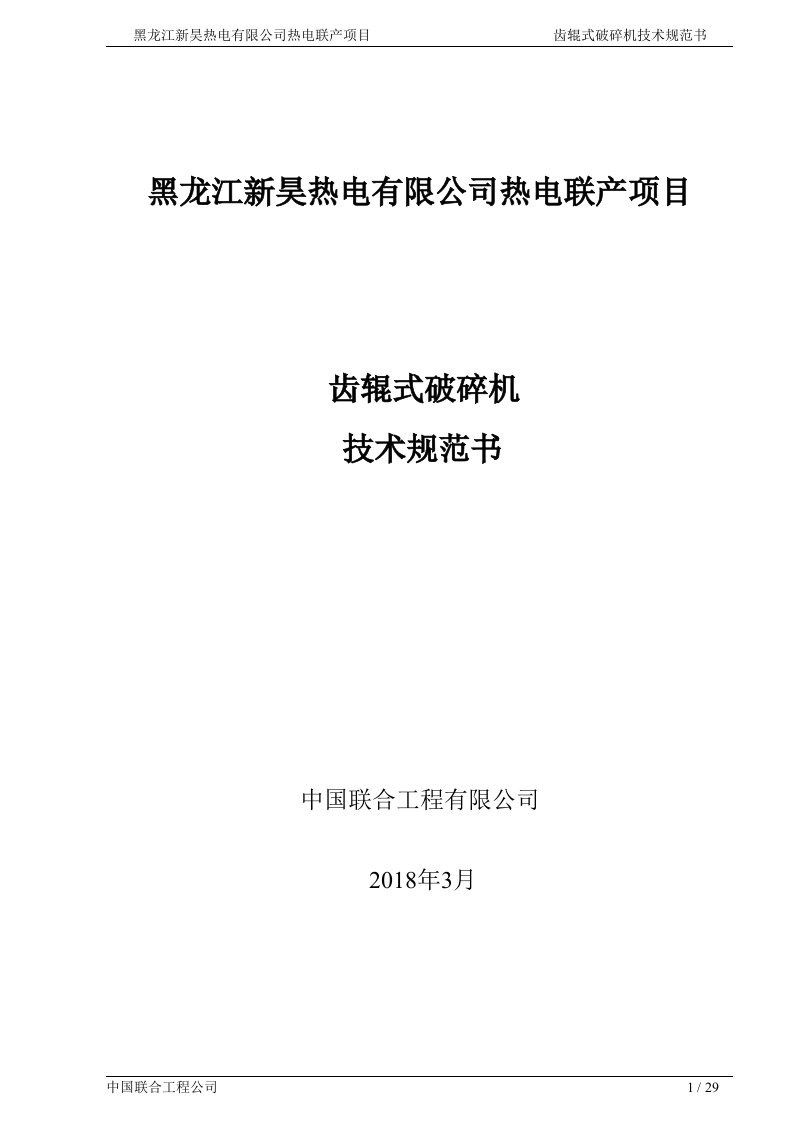 黑龙江新昊热电有限公司热电联产项目 齿辊式破碎机技术规范书

黑龙江新昊热电有限公司热电联产项目

齿辊式破碎机

技术规范书

中国联合工程有限公司

2018年3月

中国联合工程公司 1 / 29